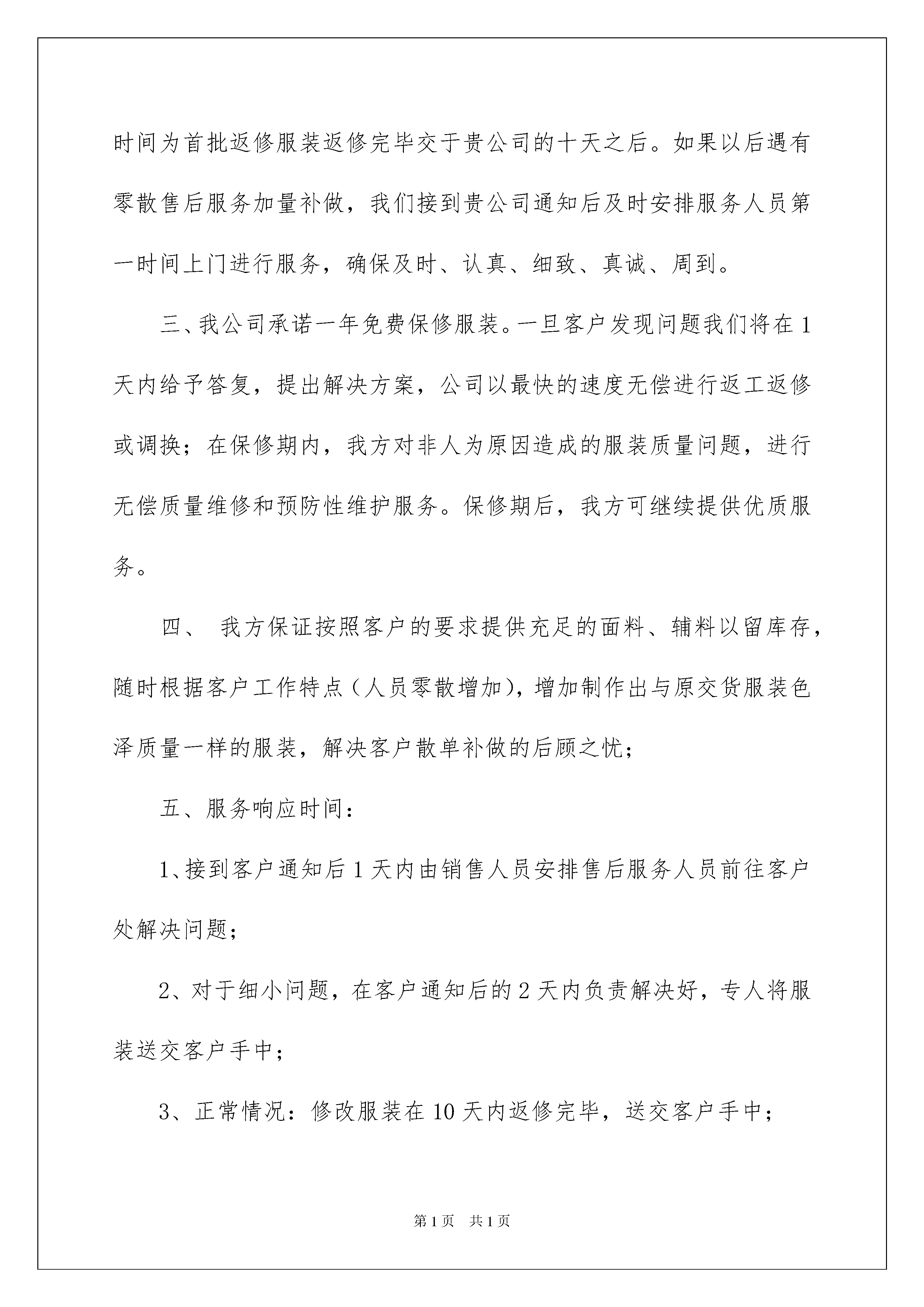 时间为首批返修服装返修完毕交于贵公司的十天之后。如果以后遇有零散售后服务加量补做，我们接到贵公司通知后及时安排服务人员第一时间上门进行服务，确保及时、认真、细致、真诚、周到。

三、我公司承诺一年免费保修服装。一旦客户发现问题我们将在1天内给予答复，提出解决方案，公司以最快的速度无偿进行返工返修或调换；在保修期内，我方对非人为原因造成的服装质量问题，进行无偿质量维修和预防性维护服务。保修期后，我方可继续提供优质服务。

四、 我方保证按照客户的要求提供充足的面料、辅料以留库存，随时根据客户工作特点（人员零散增加），增加制作出与原交货服装色泽质量一样的服装，解决客户散单补做的后顾之忧；

五、服务响应时间：

1、接到客户通知后1天内由销售人员安排售后服务人员前往客户处解决问题；

2、对于细小问题，在客户通知后的2天内负责解决好，专人将服装送交客户手中；

3、正常情况：修改服装在10天内返修完毕，送交客户手中；

第1页 共1页